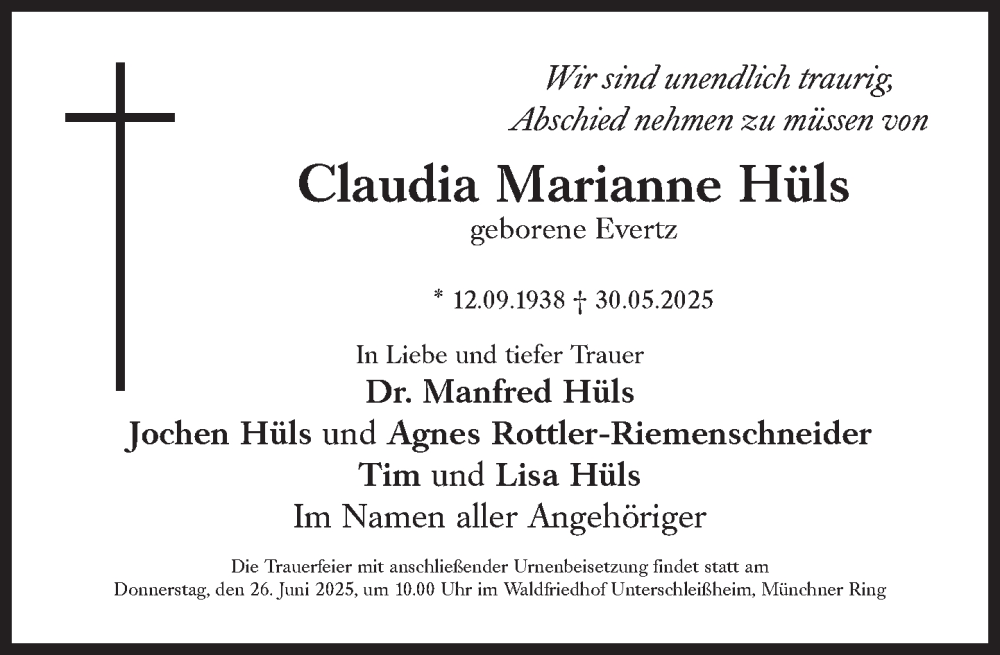 Wir sind unendlich traurig,
Abschied nehmen zu müssen von

Claudia Marianne Hüls
geborene Evertz

* 12.09.1938 † 30.05.2025

In Liebe und tiefer Trauer
Dr. Manfred Hüls
Jochen Hüls und Agnes Rottler-Riemenschneider
Tim und Lisa Hüls
Im Namen aller Angehöriger

Die Trauerfeier mit anschließender Urnenbeisetzung findet statt am Donnerstag, den 26. Juni 2025, um 10.00 Uhr im Waldfriedhof Unterschleißheim, Münchner Ring